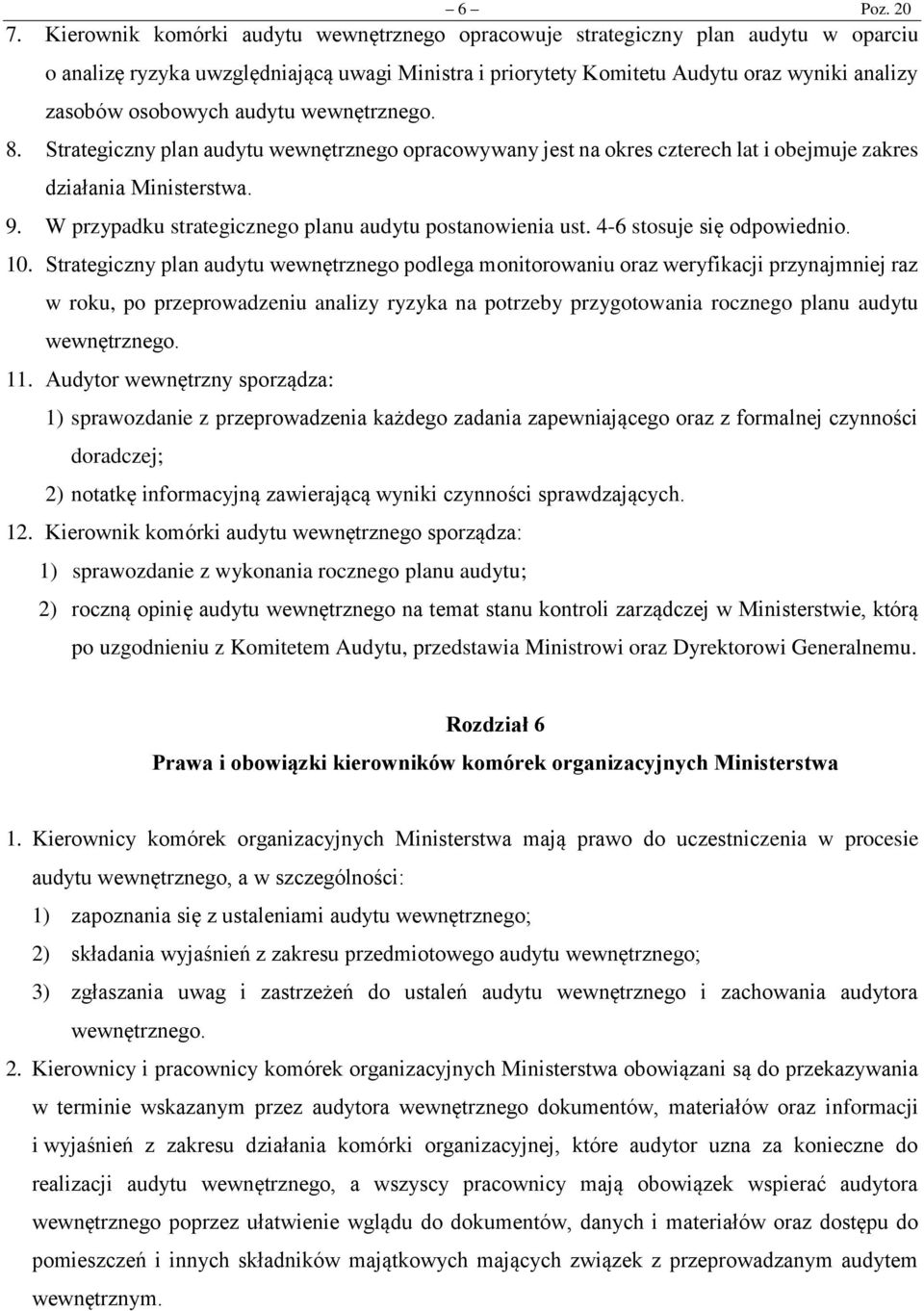 – 6 – Poz. 20

7. Kierownik komórki audytu wewnętrznego opracowuje strategiczny plan audytu w oparciu o analizę ryzyka uwzględniającą uwagi Ministra i priorytety Komitetu Audytu oraz wyniki analizy zasobów osobowych audytu wewnętrznego.

8. Strategiczny plan audytu wewnętrznego opracowywany jest na okres czterech lat i obejmuje zakres działania Ministerstwa.

9. W przypadku strategicznego planu audytu postanowienia ust. 4-6 stosuje się odpowiednio.

10. Strategiczny plan audytu wewnętrznego podlega monitorowaniu oraz weryfikacji przynajmniej raz w roku, po przeprowadzeniu analizy ryzyka na potrzeby przygotowania rocznego planu audytu wewnętrznego.

11. Audytor wewnętrzny sporządza:
1) sprawozdanie z przeprowadzenia każdego zadania zapewniającego oraz z formalnej czynności doradczej;
2) notatkę informacyjną zawierającą wyniki czynności sprawdzających.

12. Kierownik komórki audytu wewnętrznego sporządza:
1) sprawozdanie z wykonania rocznego planu audytu;
2) roczną opinię audytu wewnętrznego na temat stanu kontroli zarządczej w Ministerstwie, którą po uzgodnieniu z Komitetem Audytu, przedstawia Ministrowi oraz Dyrektorowi Generalnemu.

Rozdział 6
Prawa i obowiązki kierowników komórek organizacyjnych Ministerstwa

1. Kierownicy komórek organizacyjnych Ministerstwa mają prawo do uczestniczenia w procesie audytu wewnętrznego, a w szczególności:
1) zapoznania się z ustaleniami audytu wewnętrznego;
2) składania wyjaśnień z zakresu przedmiotowego audytu wewnętrznego;
3) zgłaszania uwag i zastrzeżeń do ustaleń audytu wewnętrznego i zachowania audytora wewnętrznego.

2. Kierownicy i pracownicy komórek organizacyjnych Ministerstwa obowiązani są do przekazywania w terminie wskazanym przez audytora wewnętrznego dokumentów, materiałów oraz informacji i wyjaśnień z zakresu działania komórki organizacyjnej, które audytor uzna za konieczne do realizacji audytu wewnętrznego, a wszyscy pracownicy mają obowiązek wspierać audytora wewnętrznego poprzez ułatwienie wglądu do dokumentów, danych i materiałów oraz dostępu do pomieszczeń i innych składników majątkowych mających związek z przeprowadzanym audytem wewnętrznym.